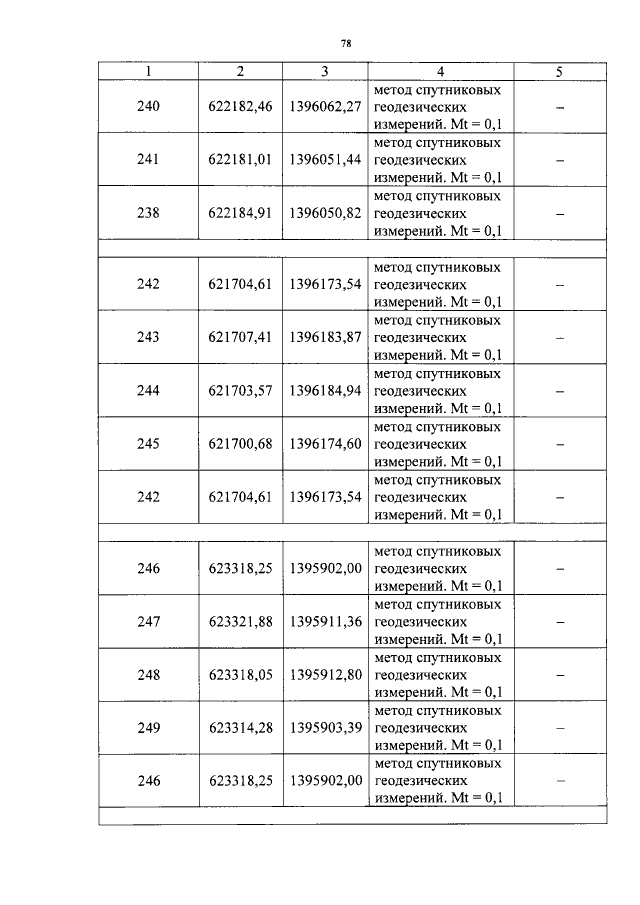 78

| 1 | 2 | 3 | 4 | 5 |
|---|---|---|---|---|
| 240 | 622182,46 | 1396062,27 | метод спутниковых геодезических измерений. Mt = 0,1 | – |
| 241 | 622181,01 | 1396051,44 | метод спутниковых геодезических измерений. Mt = 0,1 | – |
| 238 | 622184,91 | 1396050,82 | метод спутниковых геодезических измерений. Mt = 0,1 | – |
| | | | | |
| 242 | 621704,61 | 1396173,54 | метод спутниковых геодезических измерений. Mt = 0,1 | – |
| 243 | 621707,41 | 1396183,87 | метод спутниковых геодезических измерений. Mt = 0,1 | – |
| 244 | 621703,57 | 1396184,94 | метод спутниковых геодезических измерений. Mt = 0,1 | – |
| 245 | 621700,68 | 1396174,60 | метод спутниковых геодезических измерений. Mt = 0,1 | – |
| 242 | 621704,61 | 1396173,54 | метод спутниковых геодезических измерений. Mt = 0,1 | – |
| | | | | |
| 246 | 623318,25 | 1395902,00 | метод спутниковых геодезических измерений. Mt = 0,1 | – |
| 247 | 623321,88 | 1395911,36 | метод спутниковых геодезических измерений. Mt = 0,1 | – |
| 248 | 623318,05 | 1395912,80 | метод спутниковых геодезических измерений. Mt = 0,1 | – |
| 249 | 623314,28 | 1395903,39 | метод спутниковых геодезических измерений. Mt = 0,1 | – |
| 246 | 623318,25 | 1395902,00 | метод спутниковых геодезических измерений. Mt = 0,1 | – |
| | | | | |